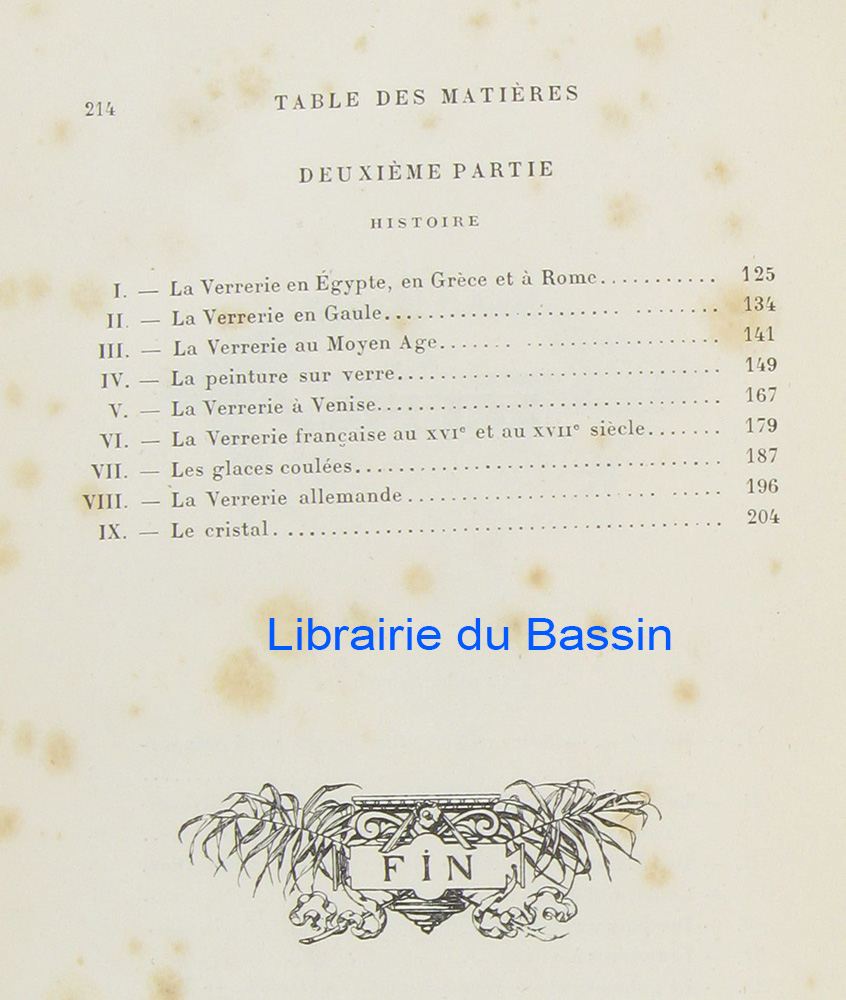 214 TABLE DES MATIÈRES

DEUXIÈME PARTIE

HISTOIRE

I. — La Verrerie en Égypte, en Grèce et à Rome 125
II. — La Verrerie en Gaule 134
III. — La Verrerie au Moyen Age 141
IV. — La peinture sur verre 149
V. — La Verrerie à Venise 167
VI. — La Verrerie française au XVIe et au XVIIe siècle 179
VII. — Les glaces coulées 187
VIII. — La Verrerie allemande 196
IX. — Le cristal 204

FIN

Librairie du Bassin